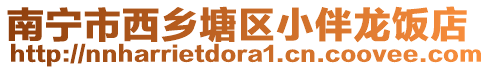 南宁市西乡塘区小伴龙饭店
http://nnharrietdora1.cn.coovee.com